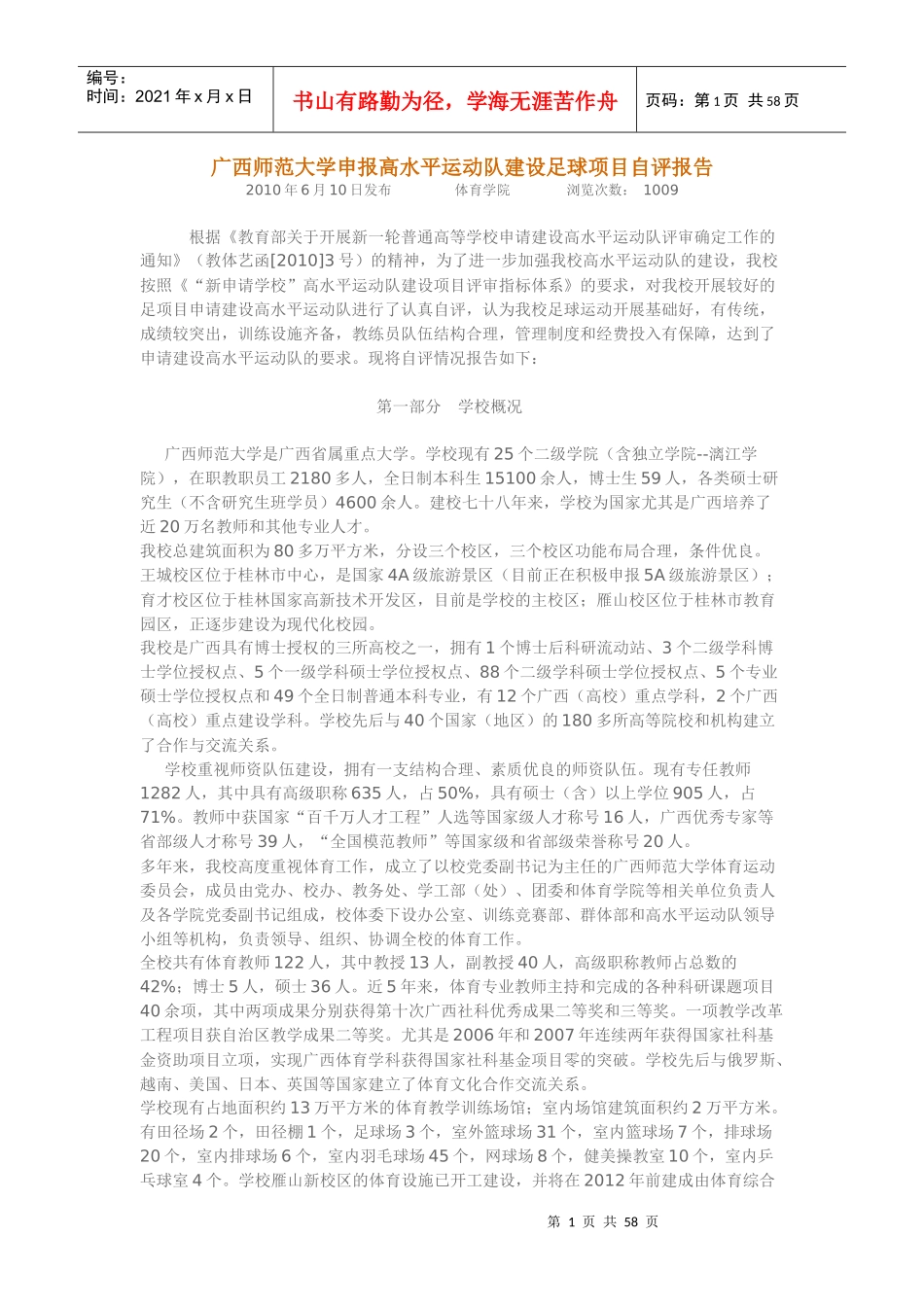 编号：
时间：2021 年 x 月 x 日

书山有路勤为径，学海无涯苦作舟

页码：第 1 页 共 58 页

广西师范大学申报高水平运动队建设足球项目自评报告

2010 年 6 月 10 日发布　　体育学院　　浏览次数：　1009

根据《教育部关于开展新一轮普通高等学校申请建设高水平运动队评审确定工作的通知》（教体艺函[2010]3 号）的精神，为了进一步加强我校高水平运动队的建设，我校按照《“新申请学校”高水平运动队建设项目评审指标体系》的要求，对我校开展较好的足项目申请建设高水平运动队进行了认真自评，认为我校足球运动开展基础好，有传统，成绩较突出，训练设施齐备，教练员队伍结构合理，管理制度和经费投入有保障，达到了申请建设高水平运动队的要求。现将自评情况报告如下：

第一部分　学校概况

广西师范大学是广西省属重点大学。学校现有 25 个二级学院（含独立学院--漓江学院），在职教职员工 2180 多人，全日制本科生 15100 余人，博士生 59 人，各类硕士研究生（不含研究生班学员）4600 余人。建校七十八年来，学校为国家尤其是广西培养了近 20 万名教师和其他专业人才。

我校总建筑面积为 80 多万平方米，分设三个校区，三个校区功能布局合理，条件优良。王城校区位于桂林市中心，是国家 4A 级旅游景区（目前正在积极申报 5A 级旅游景区）；育才校区位于桂林国家高新技术开发区，目前是学校的主校区；雁山校区位于桂林市教育园区，正逐步建设为现代化校园。

我校是广西具有博士授权的三所高校之一，拥有 1 个博士后科研流动站、3 个二级学科博士学位授权点、5 个一级学科硕士学位授权点、88 个二级学科硕士学位授权点、5 个专业硕士学位授权点和 49 个全日制普通本科专业，有 12 个广西（高校）重点学科，2 个广西（高校）重点建设学科。学校先后与 40 个国家（地区）的 180 多所高等院校和机构建立了合作与交流关系。

学校重视师资队伍建设，拥有一支结构合理、素质优良的师资队伍。现有专任教师 1282 人，其中具有高级职称 635 人，占 50%，具有硕士（含）以上学位 905 人，占 71%。教师中获国家“百千万人才工程”人选等国家级人才称号 16 人，广西优秀专家等省部级人才称号 39 人，“全国模范教师”等国家级和省部级荣誉称号 20 人。

多年来，我校高度重视体育工作，成立了以校党委副书记为主任的广西师范大学体育运动委员会，成员由党办、校办、教务处、学工部（处）、团委和体育学院等相关单位负责人及各学院党委副书记组成，校体委下设办公室、训练竞赛部、群体部和高水平运动队领导小组等机构，负责领导、组织、协调全校的体育工作。

全校共有体育教师 122 人，其中教授 13 人，副教授 40 人，高级职称教师占总数的 42%；博士 5 人，硕士 36 人。近 5 年来，体育专业教师主持和完成的各种科研课题项目 40 余项，其中两项成果分别获得第十次广西社科优秀成果二等奖和三等奖。一项教学改革工程项目获自治区教学成果二等奖。尤其是 2006 年和 2007 年连续两年获得国家社科基金资助项目立项，实现广西体育学科获得国家社科基金项目零的突破。学校先后与俄罗斯、越南、美国、日本、英国等国家建立了体育文化合作交流关系。

学校现有占地面积约 13 万平方米的体育教学训练场馆；室内场馆建筑面积约 2 万平方米。有田径场 2 个，田径棚 1 个，足球场 3 个，室外篮球场 31 个，室内篮球场 7 个，排球场 20 个，室内排球场 6 个，室内羽毛球场 45 个，网球场 8 个，健美操教室 10 个，室内乒乓球室 4 个。学校雁山新校区的体育设施已开工建设，并将在 2012 年前建成由体育综合

第 1 页 共 58 页